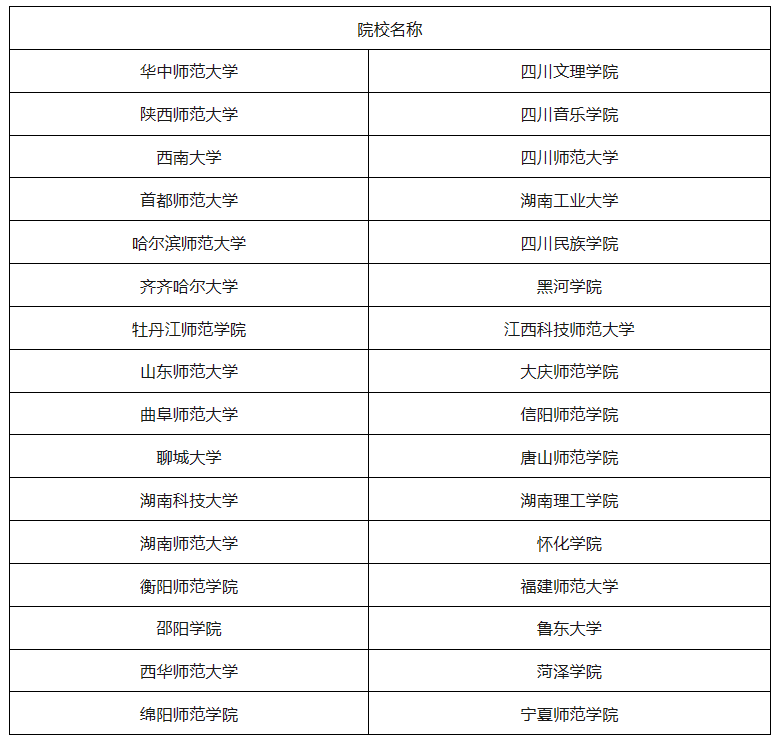 | 院校名称 | |
|---|---|
| 华中师范大学 | 四川文理学院 |
| 陕西师范大学 | 四川音乐学院 |
| 西南大学 | 四川师范大学 |
| 首都师范大学 | 湖南工业大学 |
| 哈尔滨师范大学 | 四川民族学院 |
| 齐齐哈尔大学 | 黑河学院 |
| 牡丹江师范学院 | 江西科技师范大学 |
| 山东师范大学 | 大庆师范学院 |
| 曲阜师范大学 | 信阳师范学院 |
| 聊城大学 | 唐山师范学院 |
| 湖南科技大学 | 湖南理工学院 |
| 湖南师范大学 | 怀化学院 |
| 衡阳师范学院 | 福建师范大学 |
| 邵阳学院 | 鲁东大学 |
| 西华师范大学 | 菏泽学院 |
| 绵阳师范学院 | 宁夏师范学院 |